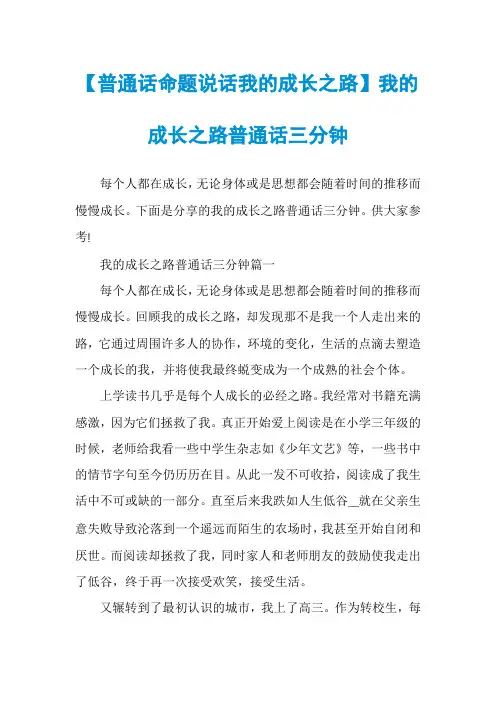 【普通话命题说话我的成长之路】我的成长之路普通话三分钟

每个人都在成长，无论身体或是思想都会随着时间的推移而慢慢成长。下面是分享的我的成长之路普通话三分钟。供大家参考!

我的成长之路普通话三分钟篇一

每个人都在成长，无论身体或是思想都会随着时间的推移而慢慢成长。回顾我的成长之路，却发现那不是我一个人走出来的路，它通过周围许多人的协作，环境的变化，生活的点滴去塑造一个成长的我，并将使我最终蜕变成为一个成熟的社会个体。

上学读书几乎是每个人成长的必经之路。我经常对书籍充满感激，因为它们拯救了我。真正开始爱上阅读是在小学三年级的时候，老师给我看一些中学生杂志如《少年文艺》等，一些书中的情节字句至今仍历历在目。从此一发不可收拾，阅读成了我生活中不可或缺的一部分。直至后来我跌如人生低谷_就在父亲生意失败导致沦落到一个遥远而陌生的农场时，我甚至开始自闭和厌世。而阅读却拯救了我，同时家人和老师朋友的鼓励使我走出了低谷，终于再一次接受欢笑，接受生活。

又辗转到了最初认识的城市，我上了高三。作为转校生，每